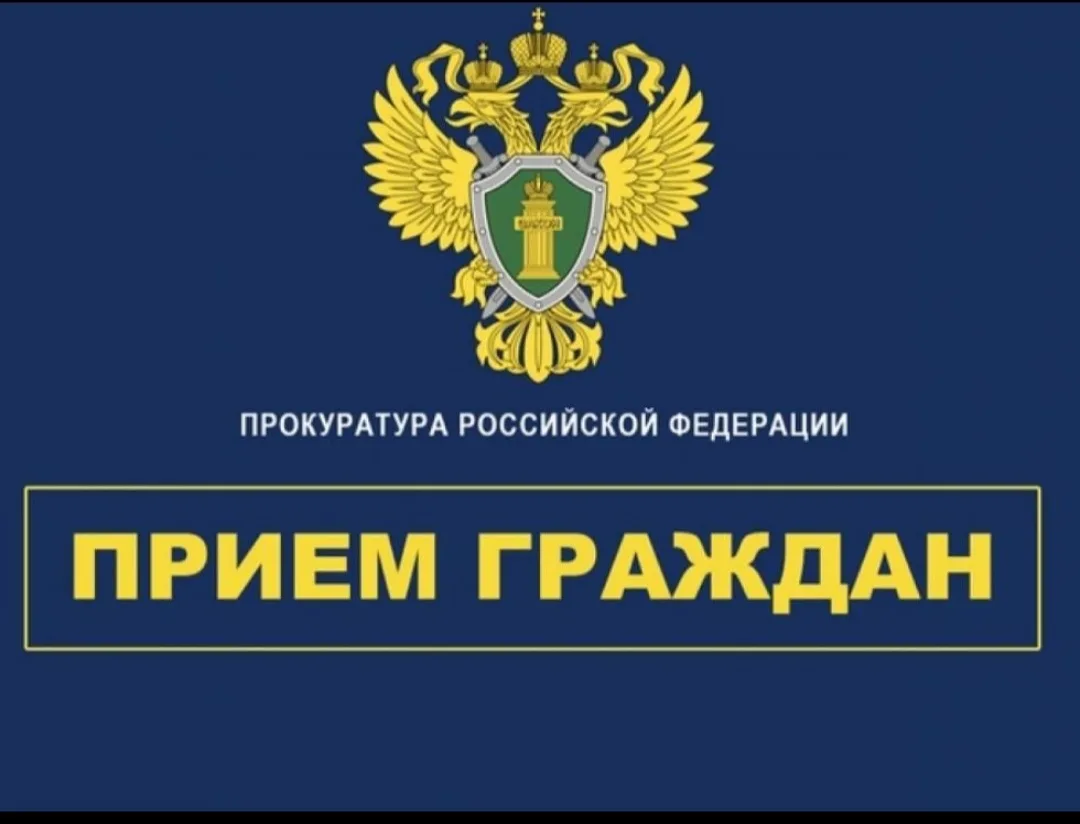 ПРОКУРАТУРА РОССИЙСКОЙ ФЕДЕРАЦИИ

ПРИЕМ ГРАЖДАН